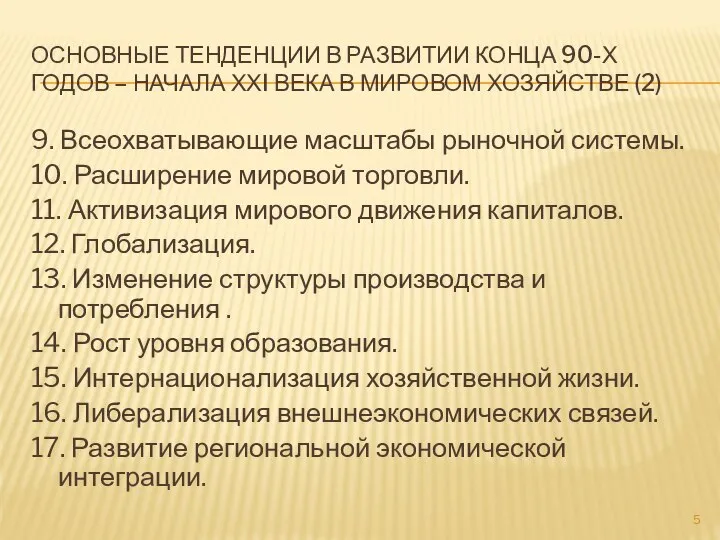 ОСНОВНЫЕ ТЕНДЕНЦИИ В РАЗВИТИИ КОНЦА 90-Х ГОДОВ – НАЧАЛА XXI ВЕКА В МИРОВОМ ХОЗЯЙСТВЕ (2)

9. Всеохватывающие масштабы рыночной системы.
10. Расширение мировой торговли.
11. Активизация мирового движения капиталов.
12. Глобализация.
13. Изменение структуры производства и потребления .
14. Рост уровня образования.
15. Интернационализация хозяйственной жизни.
16. Либерализация внешнеэкономических связей.
17. Развитие региональной экономической интеграции.

5